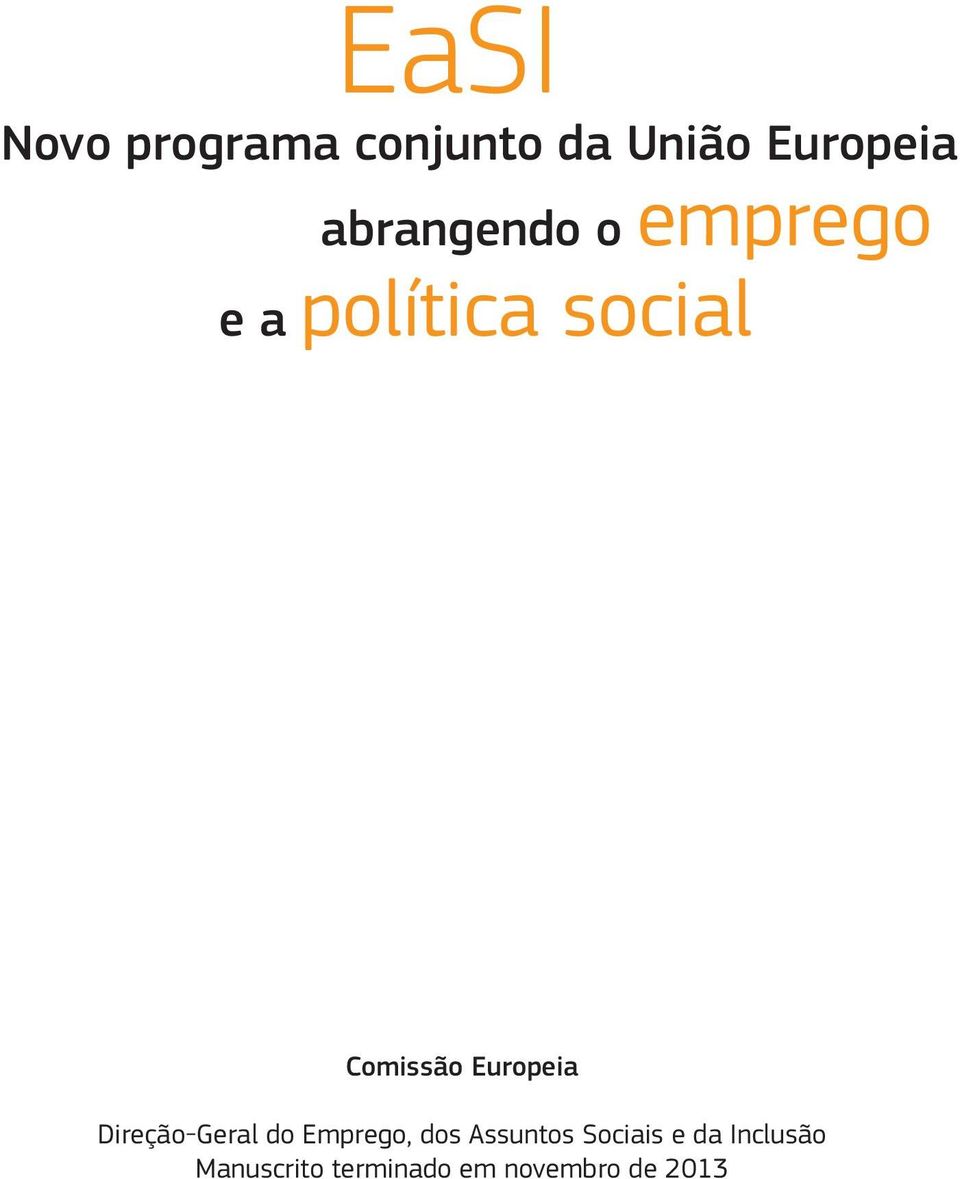 EaSI

Novo programa conjunto da União Europeia abrangendo o emprego e a política social

Comissão Europeia

Direção-Geral do Emprego, dos Assuntos Sociais e da Inclusão
Manuscrito terminado em novembro de 2013